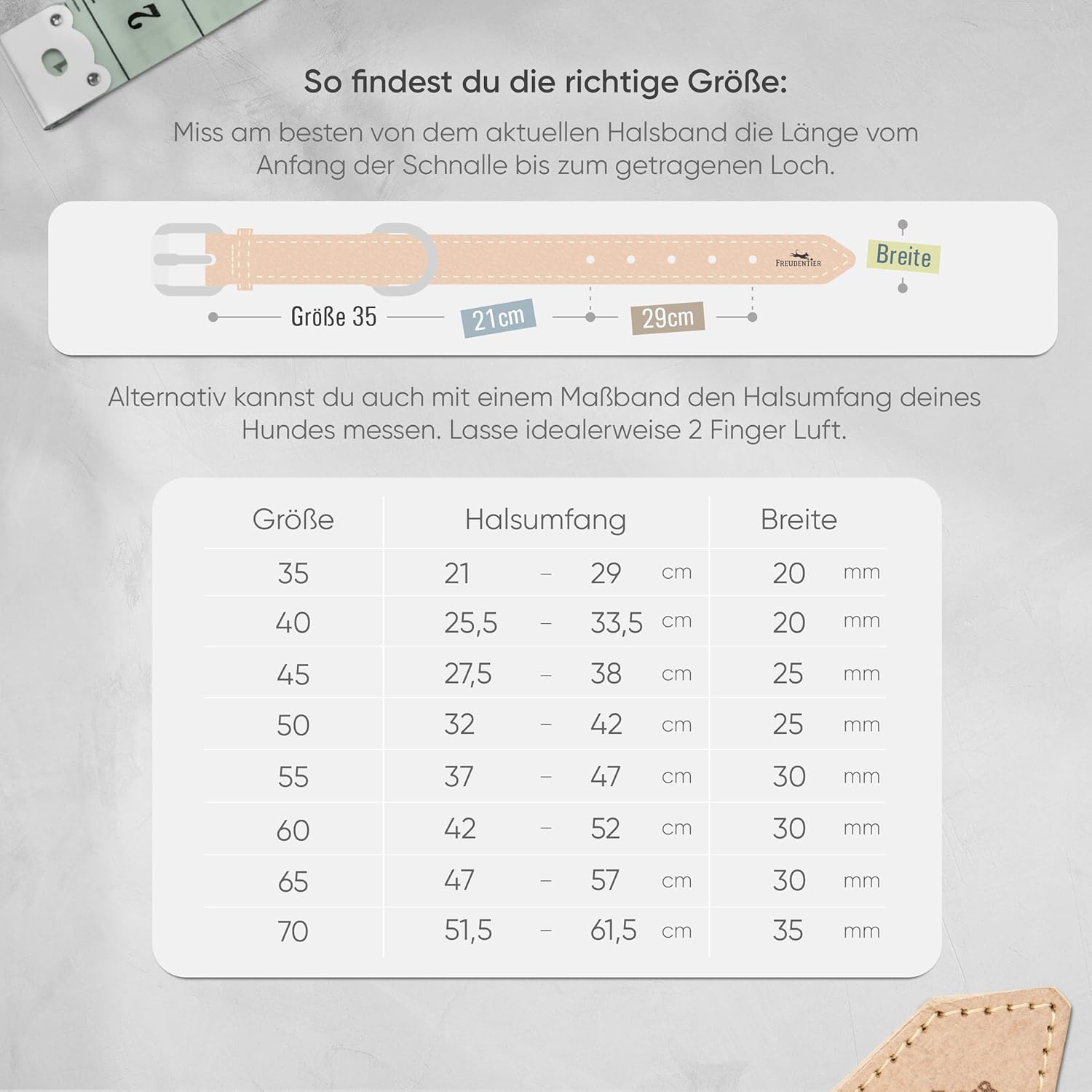 2

So findest du die richtige Größe:

Miss am besten von dem aktuellen Halsband die Länge vom Anfang der Schnalle bis zum getragenen Loch.

FREUDENTIER

Breite

Größe 35

21cm

29cm

Alternativ kannst du auch mit einem Maßband den Halsumfang deines Hundes messen. Lasse idealerweise 2 Finger Luft.

| Größe | Halsumfang | Breite |
|---|---|---|
| 35 | 21 – 29 cm | 20 mm |
| 40 | 25,5 – 33,5 cm | 20 mm |
| 45 | 27,5 – 38 cm | 25 mm |
| 50 | 32 – 42 cm | 25 mm |
| 55 | 37 – 47 cm | 30 mm |
| 60 | 42 – 52 cm | 30 mm |
| 65 | 47 – 57 cm | 30 mm |
| 70 | 51,5 – 61,5 cm | 35 mm |